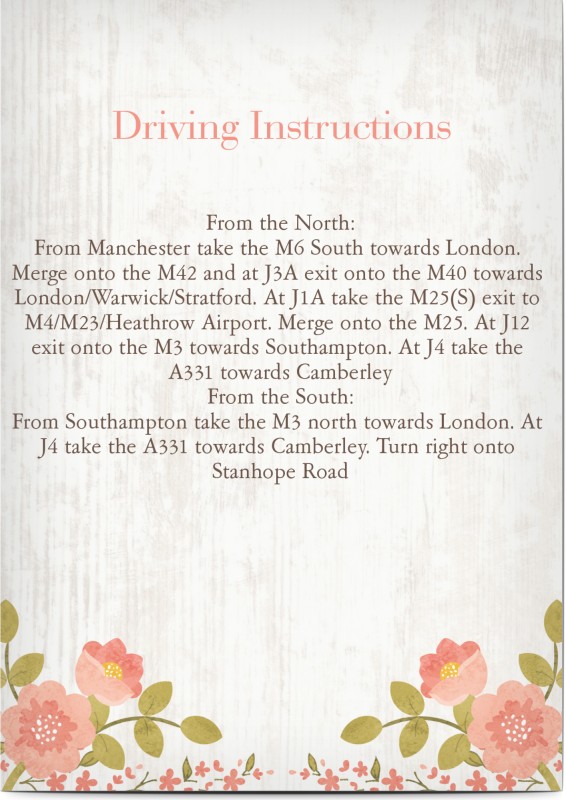 Driving Instructions

From the North:
From Manchester take the M6 South towards London. Merge onto the M42 and at J3A exit onto the M40 towards London/Warwick/Stratford. At J1A take the M25(S) exit to M4/M23/Heathrow Airport. Merge onto the M25. At J12 exit onto the M3 towards Southampton. At J4 take the A331 towards Camberley
From the South:
From Southampton take the M3 north towards London. At J4 take the A331 towards Camberley. Turn right onto Stanhope Road